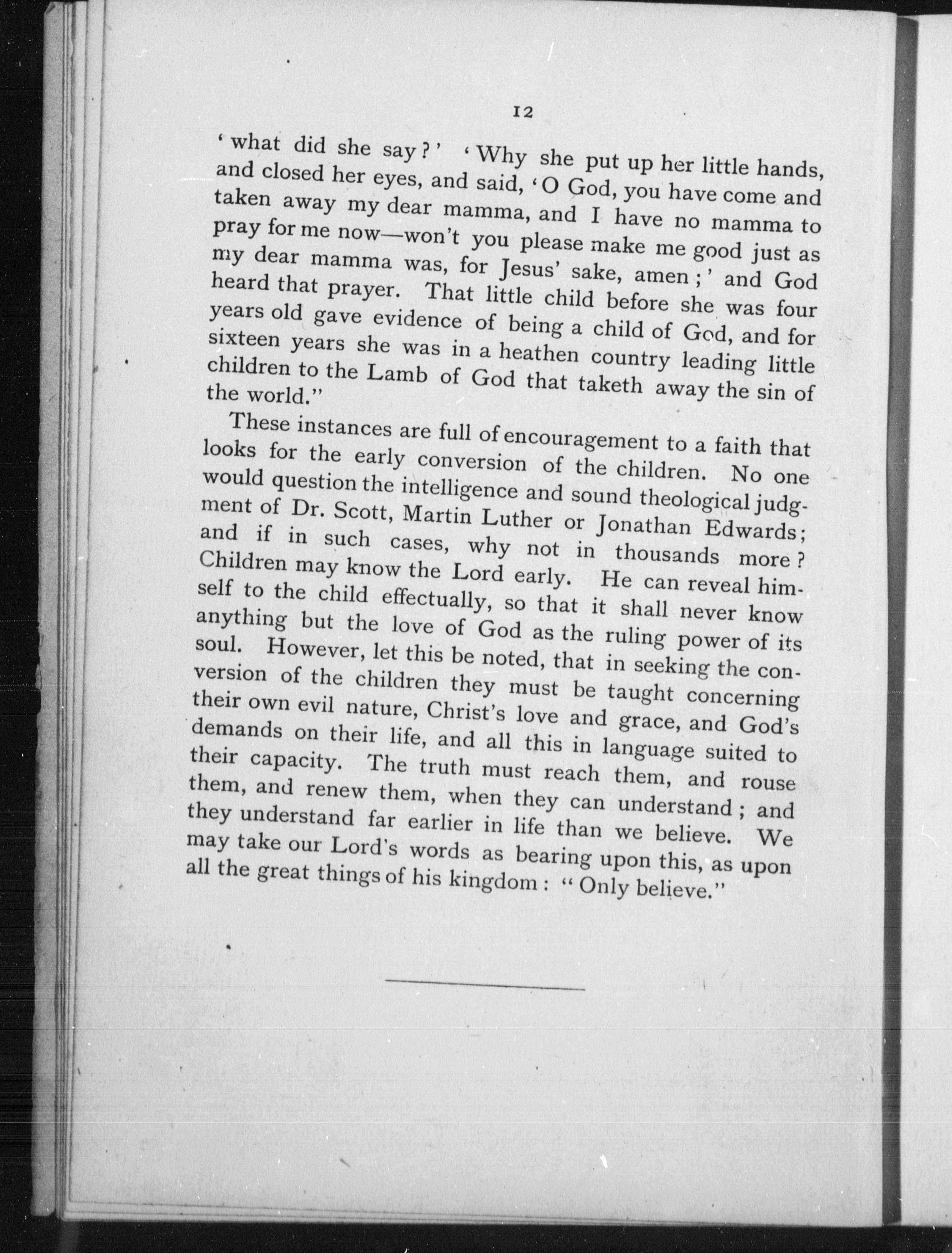 12

'what did she say?' 'Why she put up her little hands, and closed her eyes, and said, 'O God, you have come and taken away my dear mamma, and I have no mamma to pray for me now—won't you please make me good just as my dear mamma was, for Jesus' sake, amen;' and God heard that prayer. That little child before she was four years old gave evidence of being a child of God, and for sixteen years she was in a heathen country leading little children to the Lamb of God that taketh away the sin of the world."

These instances are full of encouragement to a faith that looks for the early conversion of the children. No one would question the intelligence and sound theological judgment of Dr. Scott, Martin Luther or Jonathan Edwards; and if in such cases, why not in thousands more? Children may know the Lord early. He can reveal himself to the child effectually, so that it shall never know anything but the love of God as the ruling power of its soul. However, let this be noted, that in seeking the conversion of the children they must be taught concerning their own evil nature, Christ's love and grace, and God's demands on their life, and all this in language suited to their capacity. The truth must reach them, and rouse them, and renew them, when they can understand; and they understand far earlier in life than we believe. We may take our Lord's words as bearing upon this, as upon all the great things of his kingdom: "Only believe."